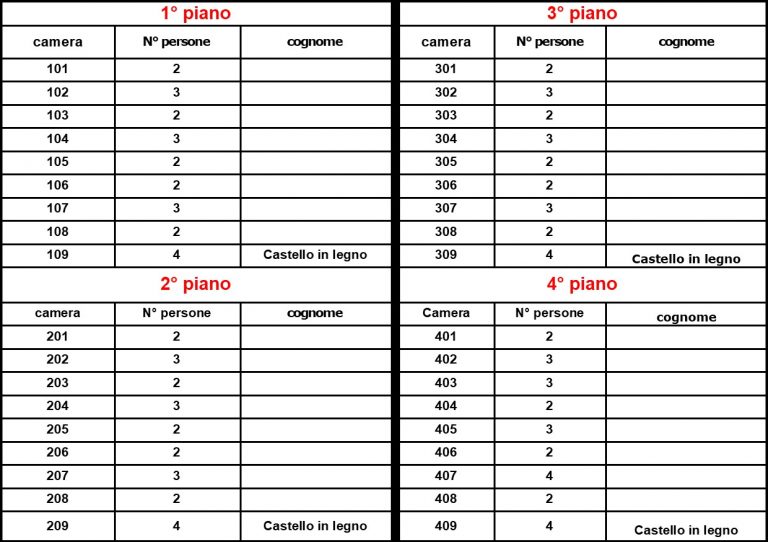 1° piano

| camera | N° persone | cognome |
|---|---|---|
| 101 | 2 | |
| 102 | 3 | |
| 103 | 2 | |
| 104 | 3 | |
| 105 | 2 | |
| 106 | 2 | |
| 107 | 3 | |
| 108 | 2 | |
| 109 | 4 | Castello in legno |

2° piano

| camera | N° persone | cognome |
|---|---|---|
| 201 | 2 | |
| 202 | 3 | |
| 203 | 2 | |
| 204 | 3 | |
| 205 | 2 | |
| 206 | 2 | |
| 207 | 3 | |
| 208 | 2 | |
| 209 | 4 | Castello in legno |

3° piano

| camera | N° persone | cognome |
|---|---|---|
| 301 | 2 | |
| 302 | 3 | |
| 303 | 2 | |
| 304 | 3 | |
| 305 | 2 | |
| 306 | 2 | |
| 307 | 3 | |
| 308 | 2 | |
| 309 | 4 | Castello in legno |

4° piano

| Camera | N° persone | cognome |
|---|---|---|
| 401 | 2 | |
| 402 | 3 | |
| 403 | 3 | |
| 404 | 2 | |
| 405 | 3 | |
| 406 | 2 | |
| 407 | 4 | |
| 408 | 2 | |
| 409 | 4 | Castello in legno |